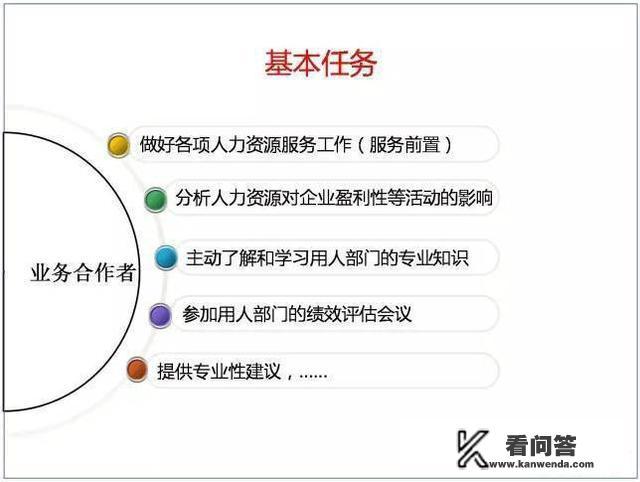 基本任务

业务合作者

做好各项人力资源服务工作（服务前置）

分析人力资源对企业盈利性等活动的影响

主动了解和学习用人部门的专业知识

参加用人部门的绩效评估会议

提供专业性建议，……

看问答
www.kanwenda.com